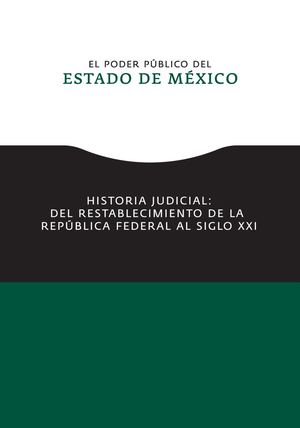 EL PODER PÚBLICO DEL
ESTADO DE MÉXICO

HISTORIA JUDICIAL:
DEL RESTABLECIMIENTO DE LA
REPÚBLICA FEDERAL AL SIGLO XXI